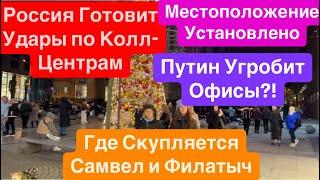 Россия Готовит Удары по Колл-Центрам

Местоположение Установлено

Путин Угробит Офисы?!

Где Скупляется Самвел и Филатыч